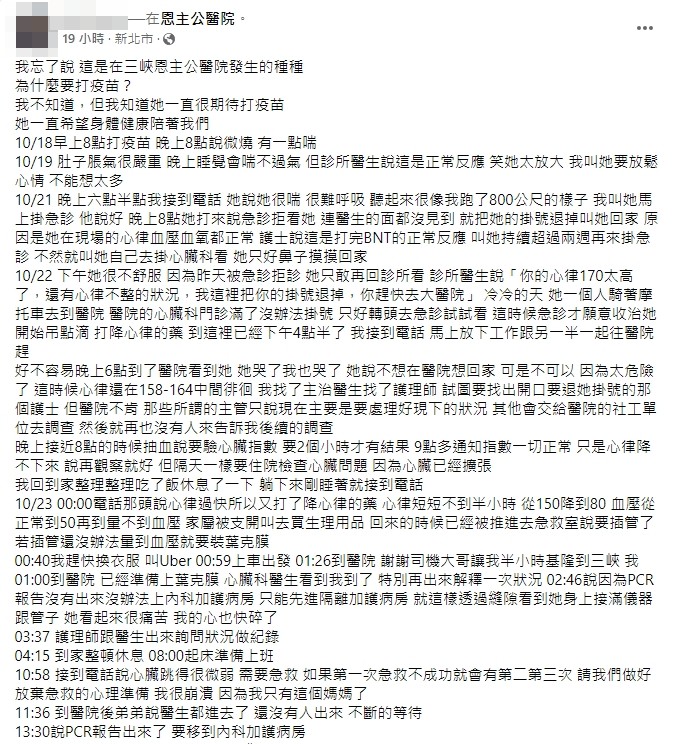 —在恩主公醫院。
19 小時 · 新北市 ·

我忘了說 這是在三峽恩主公醫院發生的種種
為什麼要打疫苗？
我不知道，但我知道她一直很期待打疫苗
她一直希望身體健康陪著我們
10/18早上8點打疫苗 晚上8點說微燒 有一點喘
10/19 肚子脹氣很嚴重 晚上睡覺會喘不過氣 但診所醫生說這是正常反應 笑她太放大 我叫她要放鬆心情 不能想太多
10/21 晚上六點半點我接到電話 她說她很喘 很難呼吸 聽起來很像我跑了800公尺的樣子 我叫她馬上掛急診 他說好 晚上8點她打來說急診拒看她 連醫生的面都沒見到 就把她的掛號退掉叫她回家 原因是她在現場的心律血壓血氧都正常 護士說這是打完BNT的正常反應 叫她持續超過兩週再來掛急診 不然就叫她自己去掛心臟科看 她只好鼻子摸摸回家
10/22 下午她很不舒服 因為昨天被急診拒診 她只敢再回診所看 診所醫生說「你的心律170太高了，還有心律不整的狀況，我這裡把你的掛號退掉，你趕快去大醫院」 冷冷的天 她一個人騎著摩托車去到醫院 醫院的心臟科門診滿了沒辦法掛號 只好轉頭去急診試試看 這時候急診才願意收治她 開始吊點滴 打降心律的藥 到這裡已經下午4點半了 我接到電話 馬上放下工作跟另一半一起往醫院趕
好不容易晚上6點到了醫院看到她 她哭了我也哭了 她說不想在醫院想回家 可是不可以 因為太危險了 這時候心律還在158-164中間徘徊 我找了主治醫生找了護理師 試圖要找出開口要退她掛號的那個護士 但醫院不肯 那些所謂的主管只說現在主要是要處理好現下的狀況 其他會交給醫院的社工單位去調查 然後就再也沒有人來告訴我後續的調查
晚上接近8點的時候抽血說要驗心臟指數 要2個小時才有結果 9點多通知指數一切正常 只是心律降不下來 說再觀察就好 但隔天一樣要住院檢查心臟問題 因為心臟已經擴張
我回到家整理整理吃了飯休息了一下 躺下來剛睡著就接到電話
10/23 00:00電話那頭說心律過快所以又打了降心律的藥 心律短短不到半小時 從150降到80 血壓從正常到50再到量不到血壓 家屬被支開叫去買生理用品 回來的時候已經被推進去急救室說要插管了 若插管還沒辦法量到血壓就要裝葉克膜
00:40我趕快換衣服 叫Uber 00:59上車出發 01:26到醫院 謝謝司機大哥讓我半小時基隆到三峽 我01:00到醫院 已經準備上葉克膜 心臟科醫生看到我到了 特別再出來解釋一次狀況 02:46說因為PCR報告沒有出來沒辦法上內科加護病房 只能先進隔離加護病房 就這樣透過縫隙看到她身上接滿儀器跟管子 她看起來很痛苦 我的心也快碎了
03:37 護理師跟醫生出來詢問狀況做紀錄
04:15 到家整頓休息 08:00起床準備上班
10:58 接到電話說心臟跳得很微弱 需要急救 如果第一次急救不成功就會有第二第三次 請我們做好放棄急救的心理準備 我很崩潰 因為我只有這個媽媽了
11:36 到醫院後弟弟說醫生都進去了 還沒有人出來 不斷的等待
13:30說PCR報告出來了 要移到內科加護病房